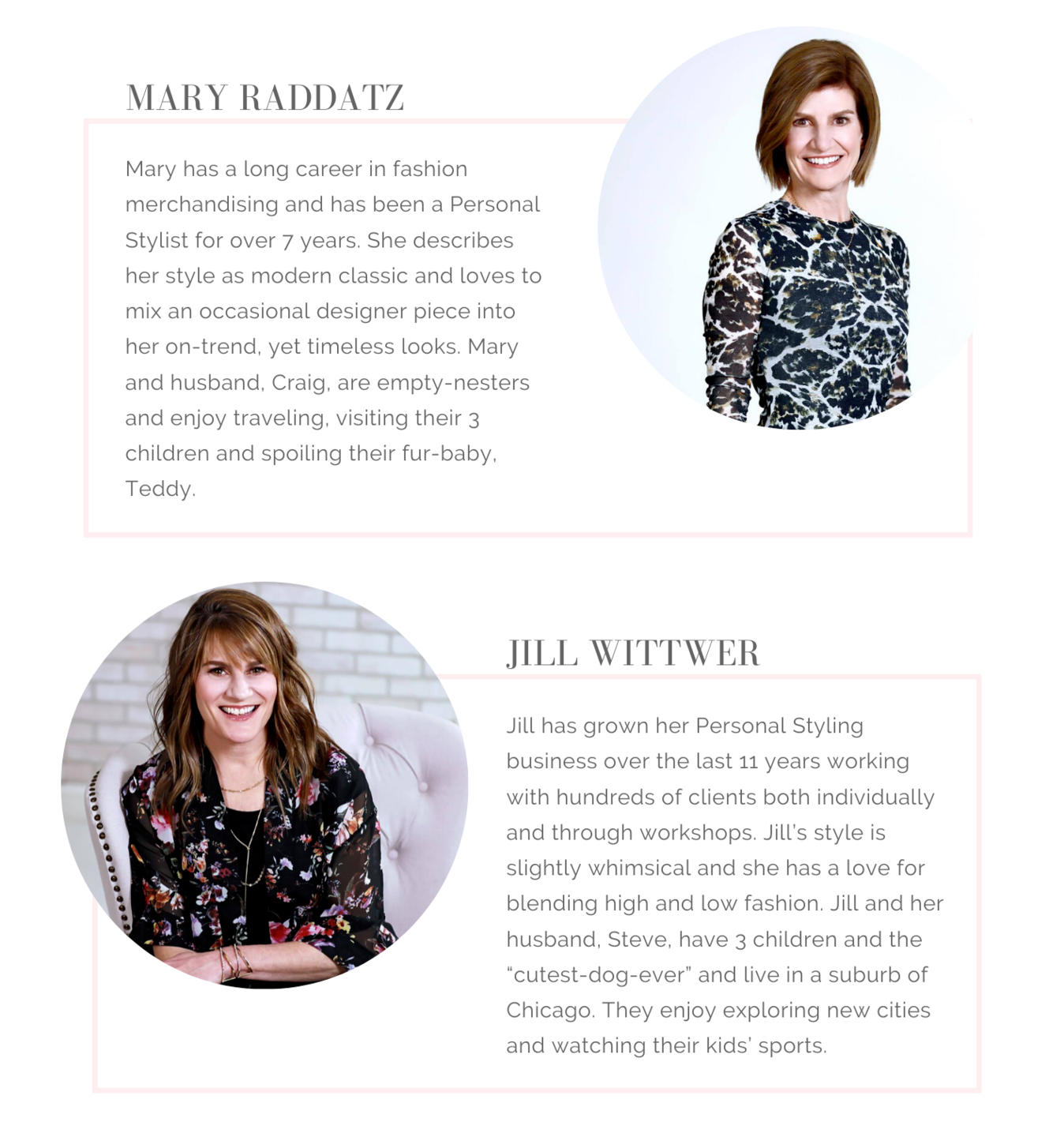 MARY RADDATZ

Mary has a long career in fashion merchandising and has been a Personal Stylist for over 7 years. She describes her style as modern classic and loves to mix an occasional designer piece into her on-trend, yet timeless looks. Mary and husband, Craig, are empty-nesters and enjoy traveling, visiting their 3 children and spoiling their fur-baby, Teddy.

JILL WITTWER

Jill has grown her Personal Styling business over the last 11 years working with hundreds of clients both individually and through workshops. Jill's style is slightly whimsical and she has a love for blending high and low fashion. Jill and her husband, Steve, have 3 children and the "cutest-dog-ever" and live in a suburb of Chicago. They enjoy exploring new cities and watching their kids' sports.